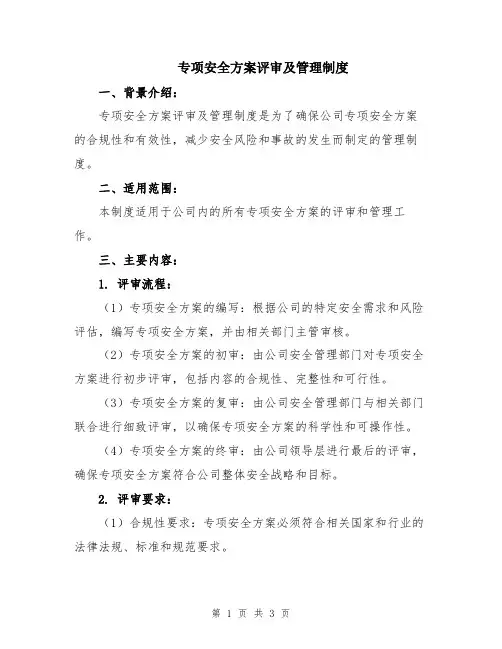 专项安全方案评审及管理制度

一、背景介绍：

专项安全方案评审及管理制度是为了确保公司专项安全方案的合规性和有效性，减少安全风险和事故的发生而制定的管理制度。

二、适用范围：

本制度适用于公司内的所有专项安全方案的评审和管理工作。

三、主要内容：

1. 评审流程：

（1）专项安全方案的编写：根据公司的特定安全需求和风险评估，编写专项安全方案，并由相关部门主管审核。

（2）专项安全方案的初审：由公司安全管理部门对专项安全方案进行初步评审，包括内容的合规性、完整性和可行性。

（3）专项安全方案的复审：由公司安全管理部门与相关部门联合进行细致评审，以确保专项安全方案的科学性和可操作性。

（4）专项安全方案的终审：由公司领导层进行最后的评审，确保专项安全方案符合公司整体安全战略和目标。

2. 评审要求：

（1）合规性要求：专项安全方案必须符合相关国家和行业的法律法规、标准和规范要求。

第 1 页 共 3 页